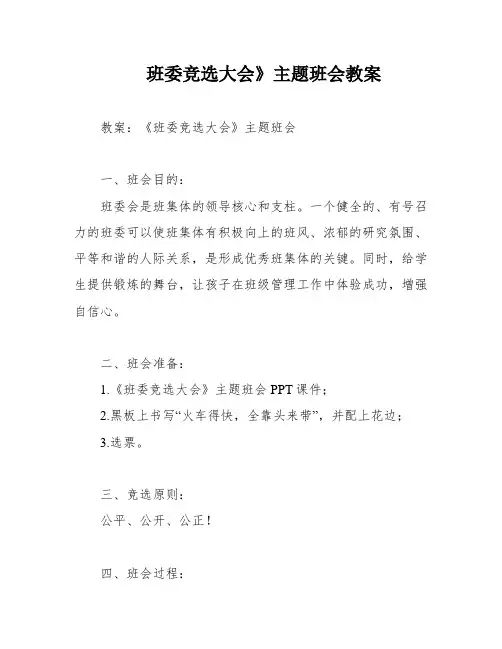 班委竞选大会》主题班会教案

教案：《班委竞选大会》主题班会

一、班会目的：

班委会是班集体的领导核心和支柱。一个健全的、有号召力的班委可以使班集体有积极向上的班风、浓郁的研究氛围、平等和谐的人际关系，是形成优秀班集体的关键。同时，给学生提供锻炼的舞台，让孩子在班级管理工作中体验成功，增强自信心。

二、班会准备：

1.《班委竞选大会》主题班会 PPT 课件；

2.黑板上书写“火车得快，全靠头来带”，并配上花边；

3.选票。

三、竞选原则：

公平、公开、公正！

四、班会过程：